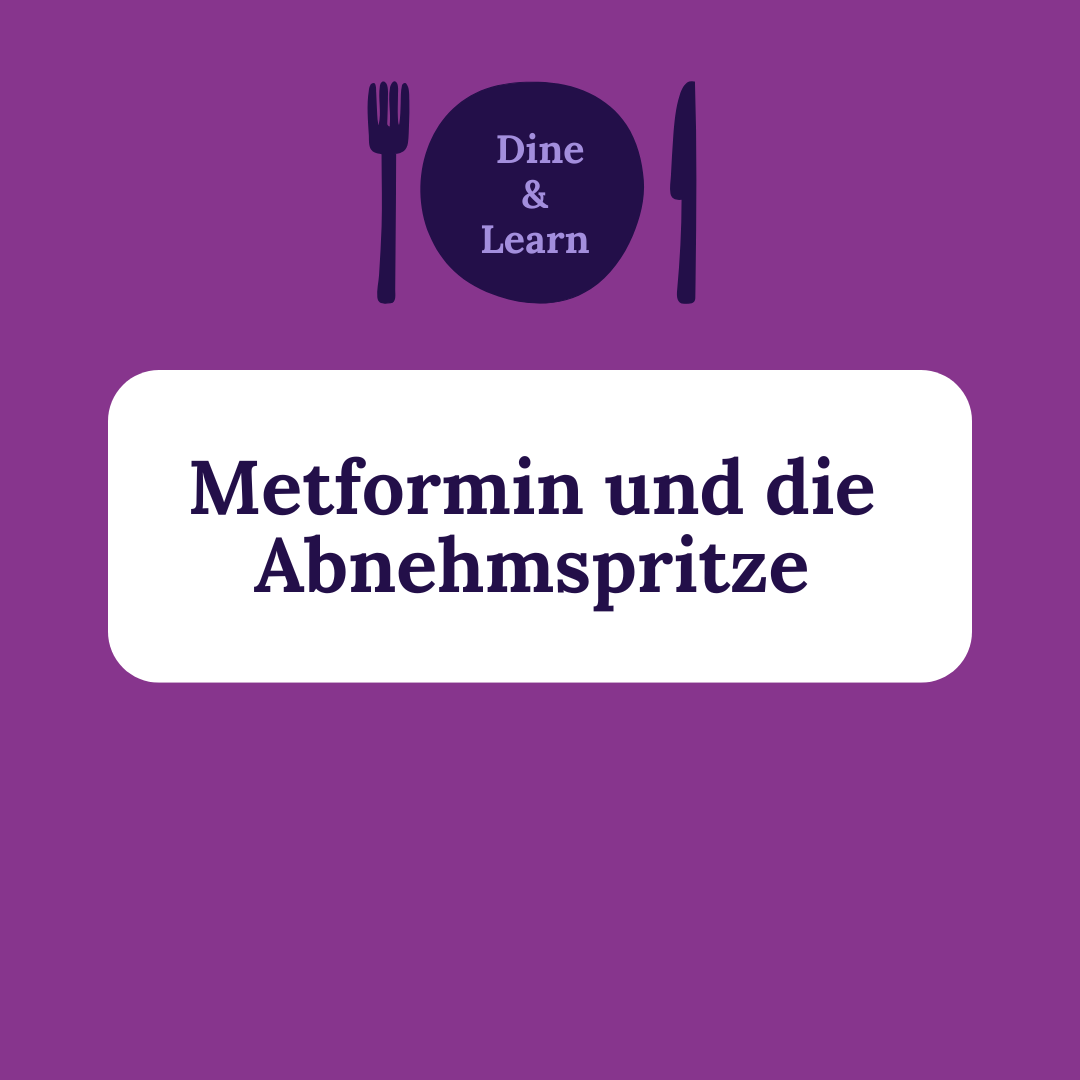 Dine
&
Learn

Metformin und die Abnehmspritze